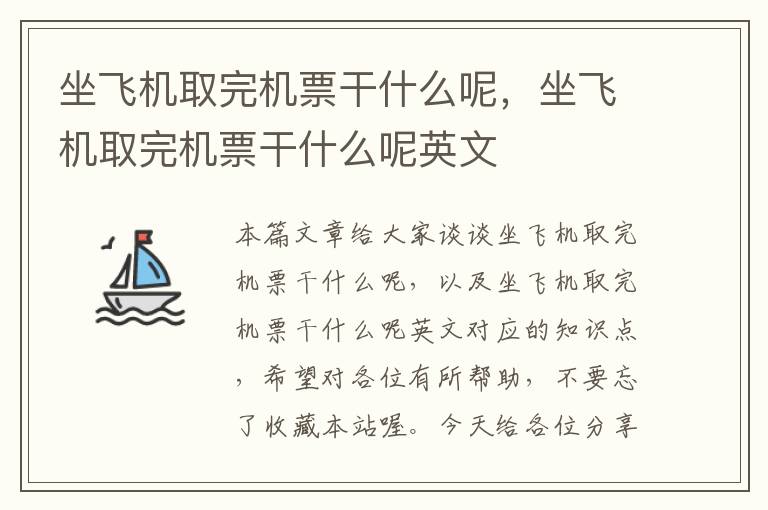 坐飞机取完机票干什么呢，坐飞机取完机票干什么呢英文

本篇文章给大家谈谈坐飞机取完机票干什么呢，以及坐飞机取完机票干什么呢英文对应的知识点，希望对各位有所帮助，不要忘了收藏本站喔。今天给各位分享